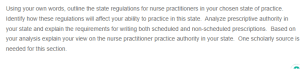 Using your own words, outline the state regulations for nurse practitioners in your chosen state of practice. Identify how these regulations will affect your ability to practice in this state. Analyze prescriptive authority in your state and explain the requirements for writing both scheduled and non-scheduled prescriptions. Based on your analysis explain your view on the nurse practitioner practice authority in your state. One scholarly source is needed for this section.